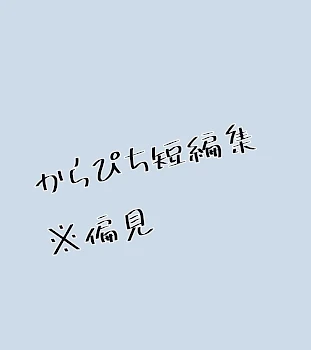 からぴち短編集

※偏見